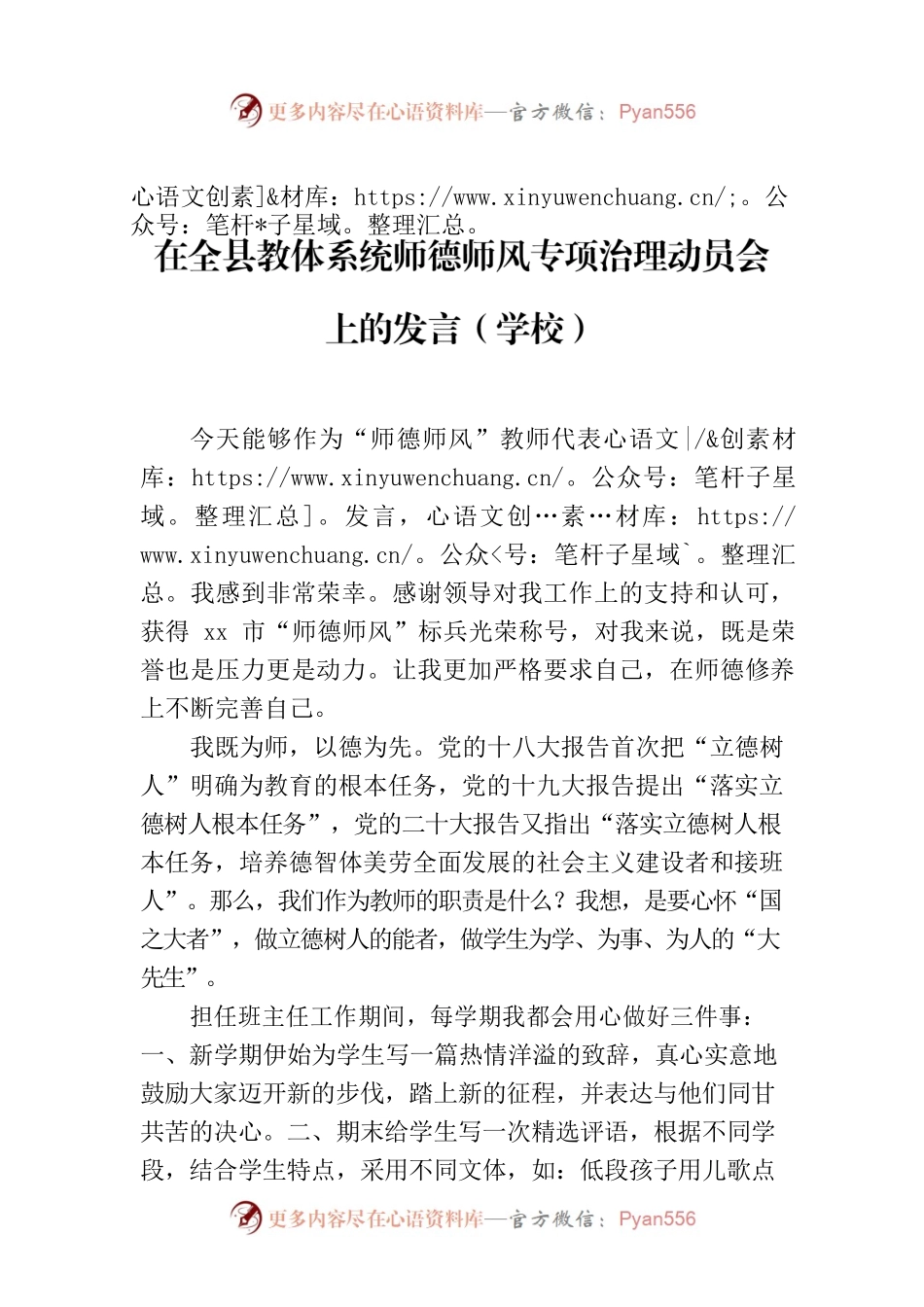 更多内容尽在心语资料库—官方微信：Pyan556

心语文创素]&材库：https://www.xinyuwenchuang.cn/;。公众号：笔杆*子星域。整理汇总。

在全县教体系统师德师风专项治理动员会上的发言（学校）

今天能够作为“师德师风”教师代表心语文|/&创素材库：https://www.xinyuwenchuang.cn/。公众号：笔杆子星域。整理汇总]。发言，心语文创…素…材库：https://www.xinyuwenchuang.cn/。公众<号：笔杆子星域`。整理汇总。我感到非常荣幸。感谢领导对我工作上的支持和认可，获得 xx 市“师德师风”标兵光荣称号，对我来说，既是荣誉也是压力更是动力。让我更加严格要求自己，在师德修养上不断完善自己。

我既为师，以德为先。党的十八大报告首次把“立德树人”明确为教育的根本任务，党的十九大报告提出“落实立德树人根本任务”，党的二十大报告又指出“落实立德树人根本任务，培养德智体美劳全面发展的社会主义建设者和接班人”。那么，我们作为教师的职责是什么？我想，是要心怀“国之大者”，做立德树人的能者，做学生为学、为事、为人的“大先生”。

担任班主任工作期间，每学期我都会用心做好三件事：一、新学期伊始为学生写一篇热情洋溢的致辞，真心实意地鼓励大家迈开新的步伐，踏上新的征程，并表达与他们同甘共苦的决心。二、期末给学生写一次精选评语，根据不同学段，结合学生特点，采用不同文体，如：低段孩子用儿歌点

更多内容尽在心语资料库—官方微信：Pyan556